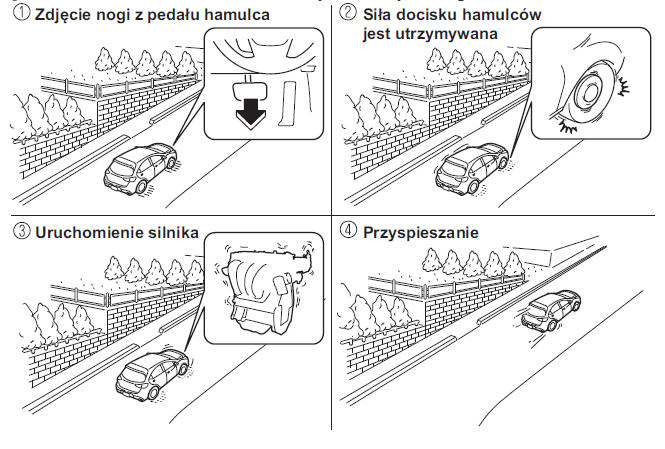 ① Zdjęcie nogi z pedału hamulca

② Siła docisku hamulców jest utrzymywana

③ Uruchomienie silnika

④ Przyspieszanie